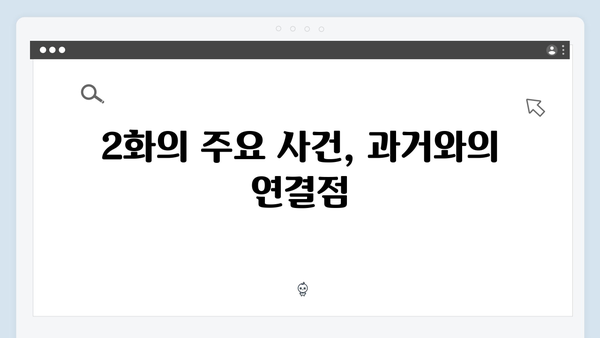 2화의 주요 사건, 과거와의 연결점